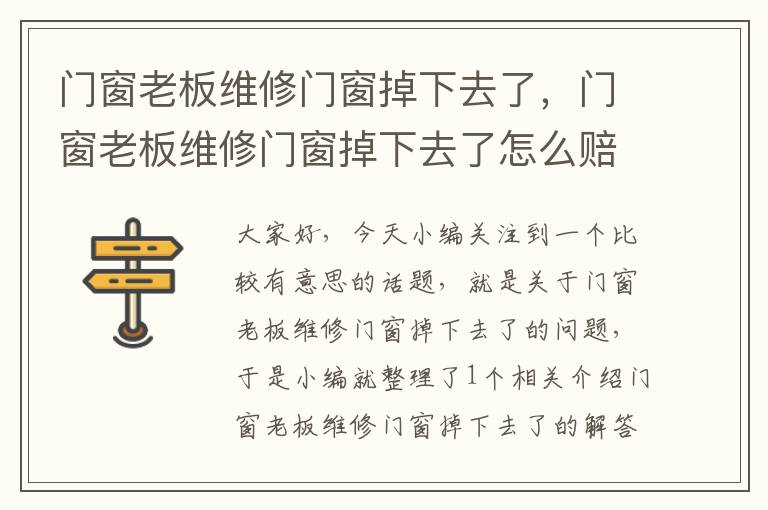 门窗老板维修门窗掉下去了，门窗老板维修门窗掉下去了怎么赔

大家好，今天小编关注到一个比较有意思的话题，就是关于门窗老板维修门窗掉下去了的问题，于是小编就整理了1个相关介绍门窗老板维修门窗掉下去了的解答